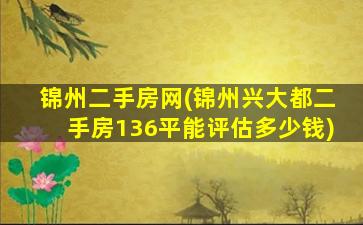 锦州二手房网(锦州兴大都二手房136平能评估多少钱)